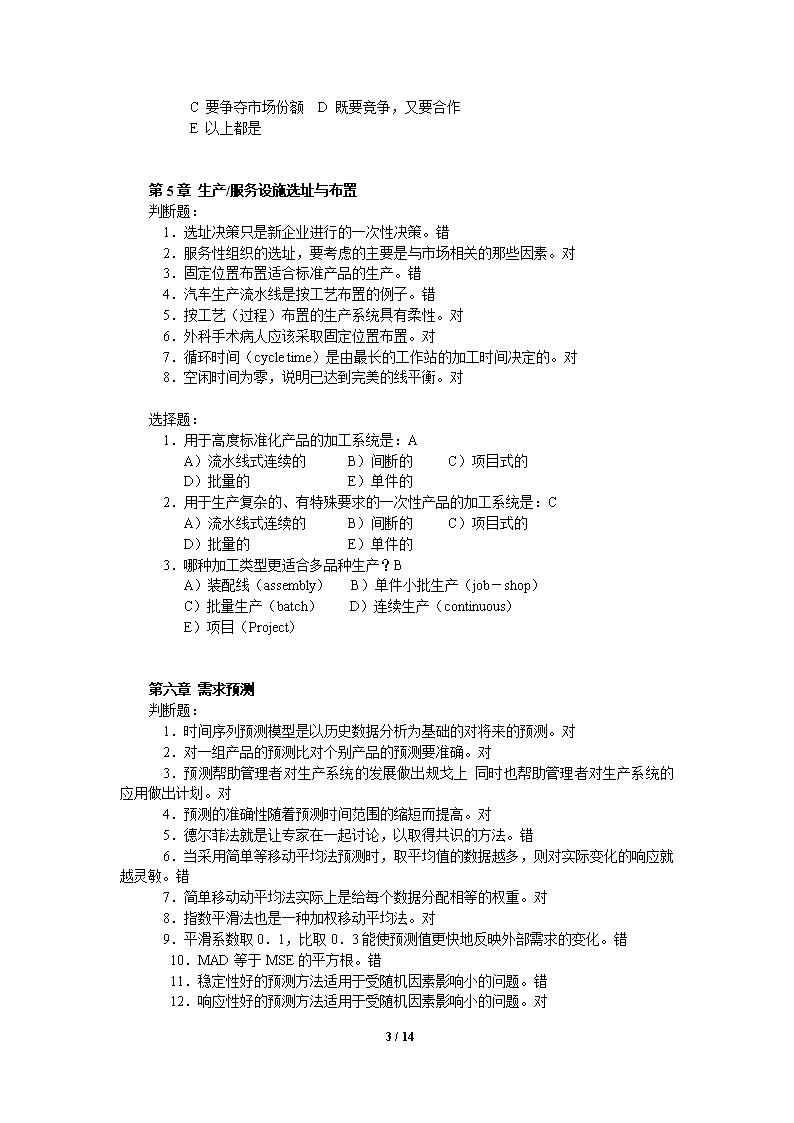 C 要争夺市场份额　D 既要竞争，又要合作
E 以上都是

第 5 章 生产/服务设施选址与布置
判断题：
1．选址决策只是新企业进行的一次性决策。错
2．服务性组织的选址，要考虑的主要是与市场相关的那些因素。对
3．固定位置布置适合标准产品的生产。错
4．汽车生产流水线是按工艺布置的例子。错
5．按工艺（过程）布置的生产系统具有柔性。对
6．外科手术病人应该采取固定位置布置。对
7．循环时间（cycle time）是由最长的工作站的加工时间决定的。对
8．空闲时间为零，说明已达到完美的线平衡。对

选择题：
1．用于高度标准化产品的加工系统是：A
A）流水线式连续的　B）间断的　C）项目式的
D）批量的　E）单件的
2．用于生产复杂的、有特殊要求的一次性产品的加工系统是：C
A）流水线式连续的　B）间断的　C）项目式的
D）批量的　E）单件的
3．哪种加工类型更适合多品种生产？B
A）装配线（assembly）　B）单件小批生产（job－shop）
C）批量生产（batch）　D）连续生产（continuous）
E）项目（Project）

第六章 需求预测
判断题：
1．时间序列预测模型是以历史数据分析为基础的对将来的预测。对
2．对一组产品的预测比对个别产品的预测要准确。对
3．预测帮助管理者对生产系统的发展做出规戈上 同时也帮助管理者对生产系统的应用做出计划。对
4．预测的准确性随着预测时间范围的缩短而提高。对
5．德尔菲法就是让专家在一起讨论，以取得共识的方法。错
6．当采用简单等移动平均法预测时，取平均值的数据越多，则对实际变化的响应就越灵敏。错
7．简单移动动平均法实际上是给每个数据分配相等的权重。对
8．指数平滑法也是一种加权移动平均法。对
9．平滑系数取 0．1，比取 0．3 能使预测值更快地反映外部需求的变化。错
10．MAD 等于 MSE 的平方根。错
11．稳定性好的预测方法适用于受随机因素影响小的问题。错
12．响应性好的预测方法适用于受随机因素影响小的问题。对

3 / 14